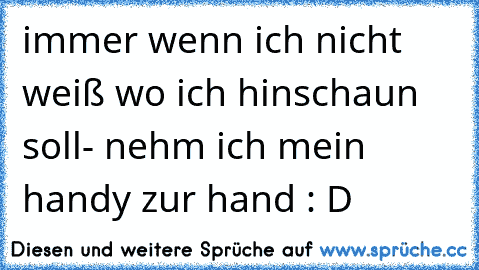 immer wenn ich nicht weiß wo ich hinschaun soll- nehm ich mein handy zur hand : D

Diesen und weitere Sprüche auf www.sprüche.cc